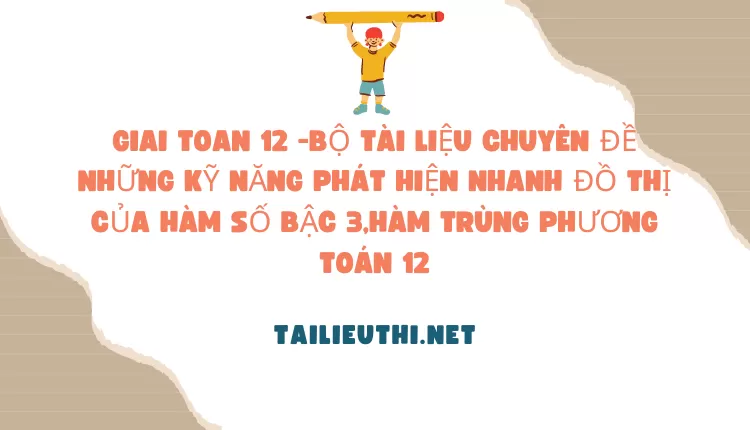 GIAI TOAN 12 -BỘ TÀI LIỆU CHUYÊN ĐỀ NHỮNG KỸ NĂNG PHÁT HIỆN NHANH ĐỒ THỊ CỦA HÀM SỐ BẬC 3,HÀM TRÙNG PHƯƠNG TOÁN 12

TAILIEUTHI.NET